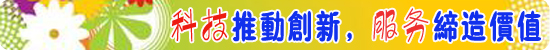 科技推動創新，服务締造價值